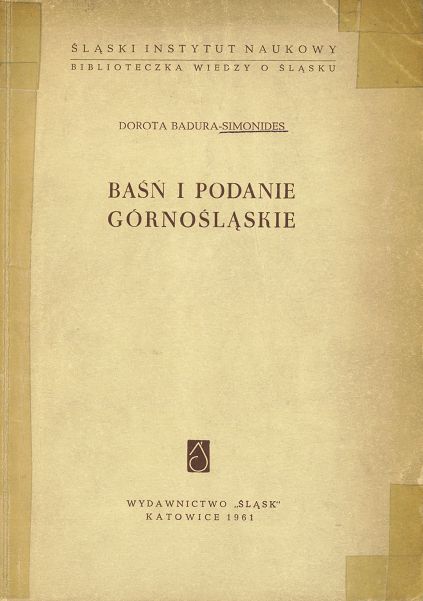 ŚLĄSKI INSTYTUT NAUKOWY
BIBLIOTECZKA WIEDZY O ŚLĄSKU

DOROTA BADURA-SIMONIDES

BAŚŃ I PODANIE
GÓRNOŚLĄSKIE

WYDAWNICTWO „ŚLĄSK"
KATOWICE 1961